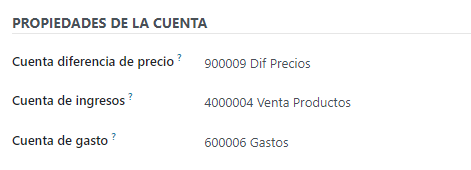 PROPIEDADES DE LA CUENTA

Cuenta diferencia de precio ? 900009 Dif Precios

Cuenta de ingresos ? 4000004 Venta Productos

Cuenta de gasto ? 600006 Gastos